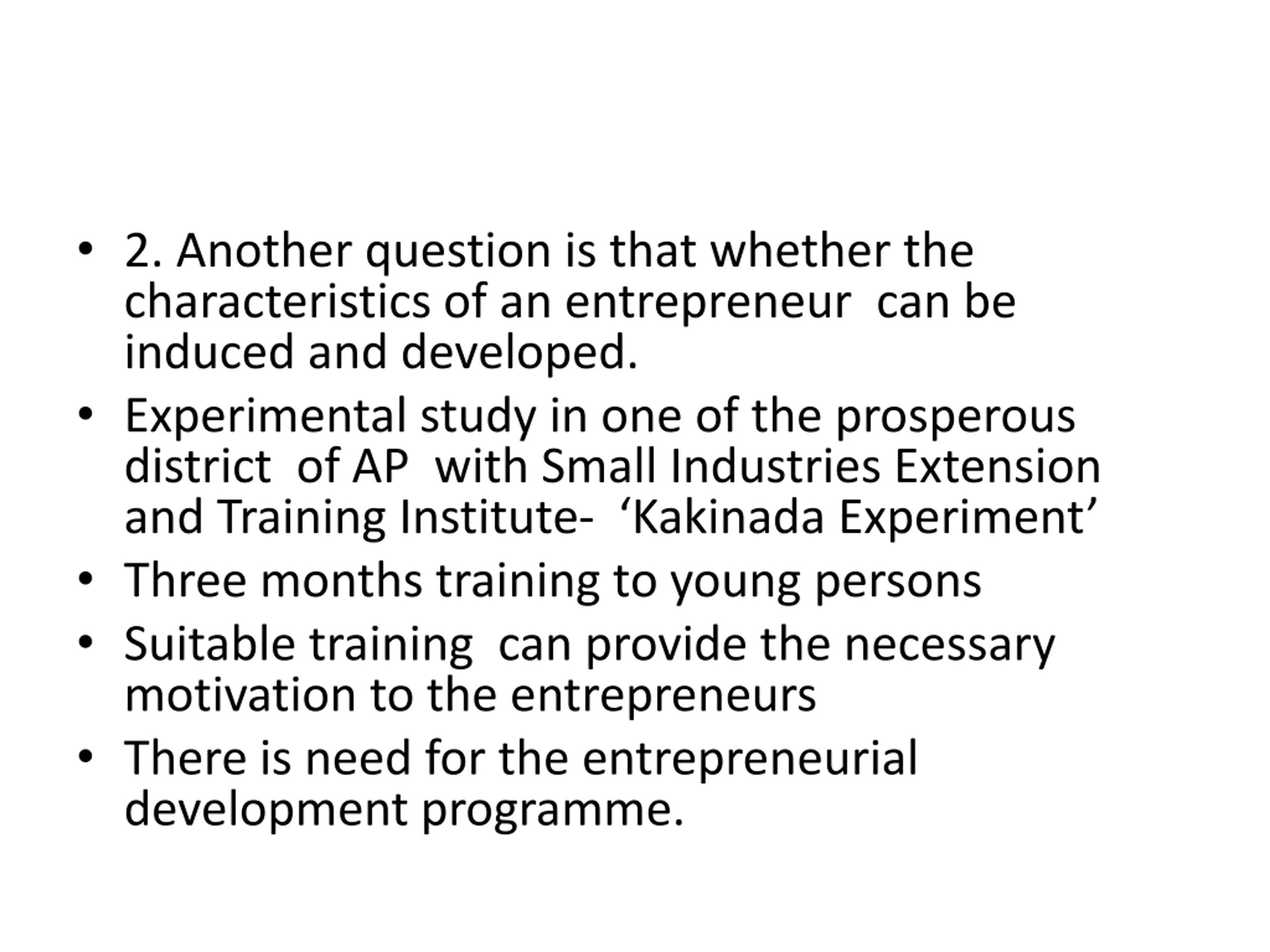 • 2. Another question is that whether the characteristics of an entrepreneur can be induced and developed.
• Experimental study in one of the prosperous district of AP with Small Industries Extension and Training Institute- 'Kakinada Experiment'
• Three months training to young persons
• Suitable training can provide the necessary motivation to the entrepreneurs
• There is need for the entrepreneurial development programme.